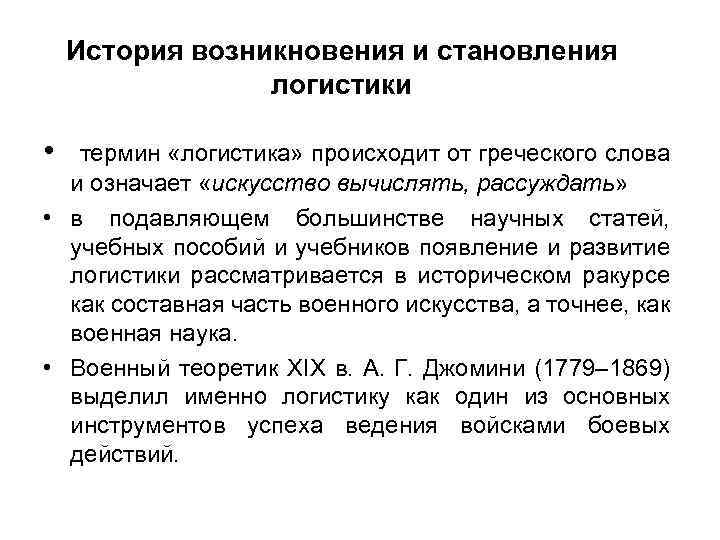 История возникновения и становления логистики

• термин «логистика» происходит от греческого слова и означает «искусство вычислять, рассуждать»

• в подавляющем большинстве научных статей, учебных пособий и учебников появление и развитие логистики рассматривается в историческом ракурсе как составная часть военного искусства, а точнее, как военная наука.

• Военный теоретик XIX в. А. Г. Джомини (1779–1869) выделил именно логистику как один из основных инструментов успеха ведения войсками боевых действий.